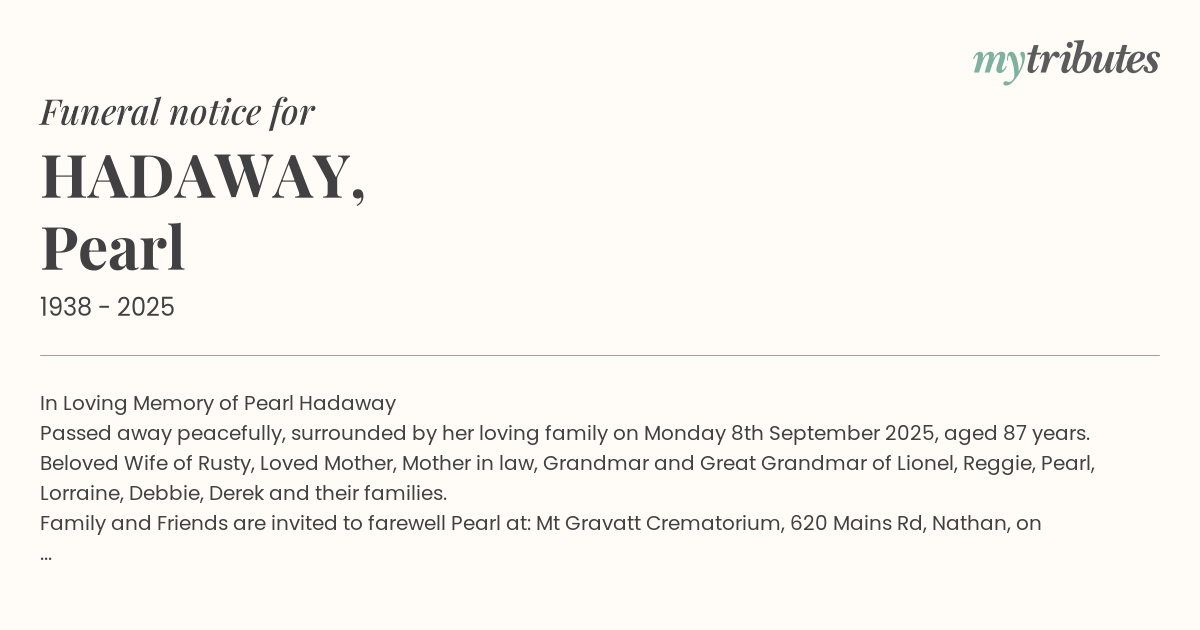 mytributes

Funeral notice for

HADAWAY,
Pearl

1938 - 2025

In Loving Memory of Pearl Hadaway
Passed away peacefully, surrounded by her loving family on Monday 8th September 2025, aged 87 years.
Beloved Wife of Rusty, Loved Mother, Mother in law, Grandmar and Great Grandmar of Lionel, Reggie, Pearl, Lorraine, Debbie, Derek and their families.
Family and Friends are invited to farewell Pearl at: Mt Gravatt Crematorium, 620 Mains Rd, Nathan, on
...